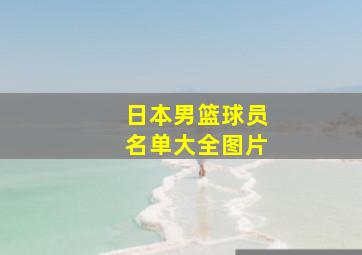 日本男篮球员
名单大全图片